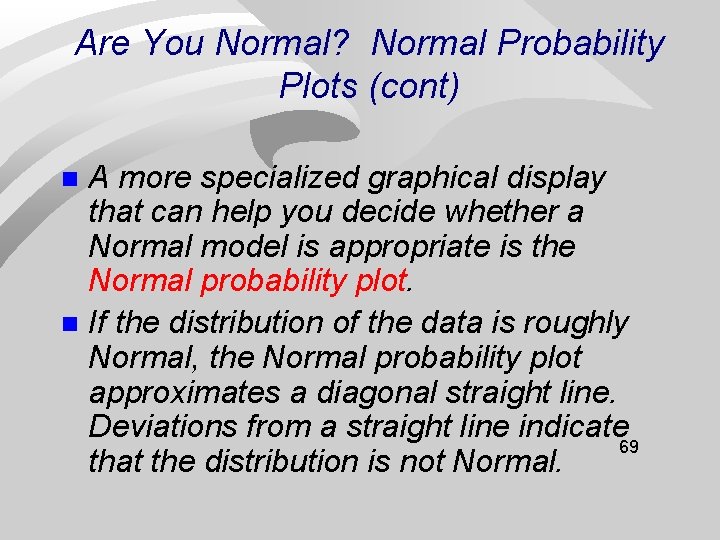 Are You Normal? Normal Probability Plots (cont)

A more specialized graphical display that can help you decide whether a Normal model is appropriate is the Normal probability plot.

If the distribution of the data is roughly Normal, the Normal probability plot approximates a diagonal straight line. Deviations from a straight line indicate that the distribution is not Normal.

69